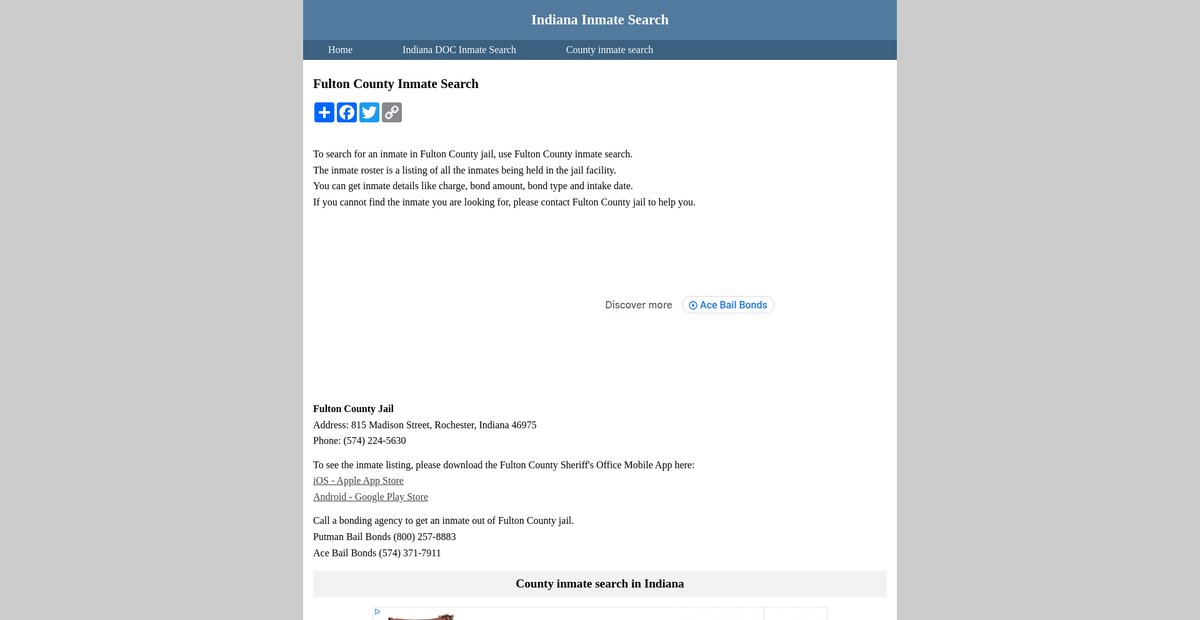 Indiana Inmate Search

Home Indiana DOC Inmate Search County inmate search

Fulton County Inmate Search

To search for an inmate in Fulton County jail, use Fulton County inmate search.
The inmate roster is a listing of all the inmates being held in the jail facility.
You can get inmate details like charge, bond amount, bond type and intake date.
If you cannot find the inmate you are looking for, please contact Fulton County jail to help you.

Discover more Ace Bail Bonds

Fulton County Jail
Address: 815 Madison Street, Rochester, Indiana 46975
Phone: (574) 224-5630

To see the inmate listing, please download the Fulton County Sheriff's Office Mobile App here:
iOS - Apple App Store
Android - Google Play Store

Call a bonding agency to get an inmate out of Fulton County jail.
Putman Bail Bonds (800) 257-8883
Ace Bail Bonds (574) 371-7911

County inmate search in Indiana